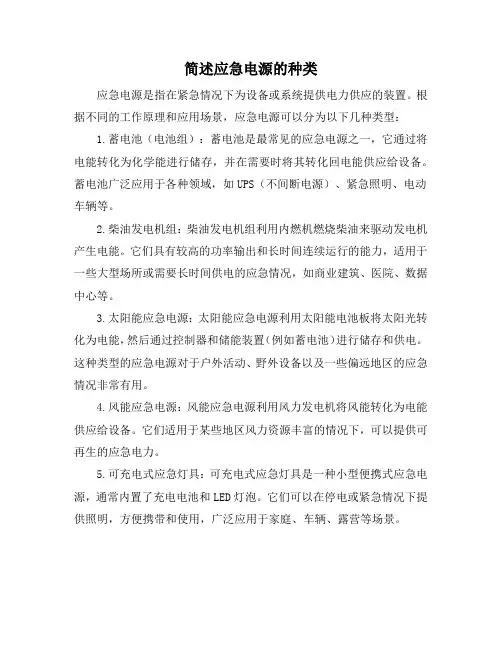 简述应急电源的种类

应急电源是指在紧急情况下为设备或系统提供电力供应的装置。根据不同的工作原理和应用场景，应急电源可以分为以下几种类型：

1.蓄电池（电池组）：蓄电池是最常见的应急电源之一，它通过将电能转化为化学能进行储存，并在需要时将其转化回电能供应给设备。蓄电池广泛应用于各种领域，如UPS（不间断电源）、紧急照明、电动车辆等。

2.柴油发电机组：柴油发电机组利用内燃机燃烧柴油来驱动发电机产生电能。它们具有较高的功率输出和长时间连续运行的能力，适用于一些大型场所或需要长时间供电的应急情况，如商业建筑、医院、数据中心等。

3.太阳能应急电源：太阳能应急电源利用太阳能电池板将太阳光转化为电能，然后通过控制器和储能装置（例如蓄电池）进行储存和供电。这种类型的应急电源对于户外活动、野外设备以及一些偏远地区的应急情况非常有用。

4.风能应急电源：风能应急电源利用风力发电机将风能转化为电能供应给设备。它们适用于某些地区风力资源丰富的情况下，可以提供可再生的应急电力。

5.可充电式应急灯具：可充电式应急灯具是一种小型便携式应急电源，通常内置了充电电池和LED灯泡。它们可以在停电或紧急情况下提供照明，方便携带和使用，广泛应用于家庭、车辆、露营等场景。